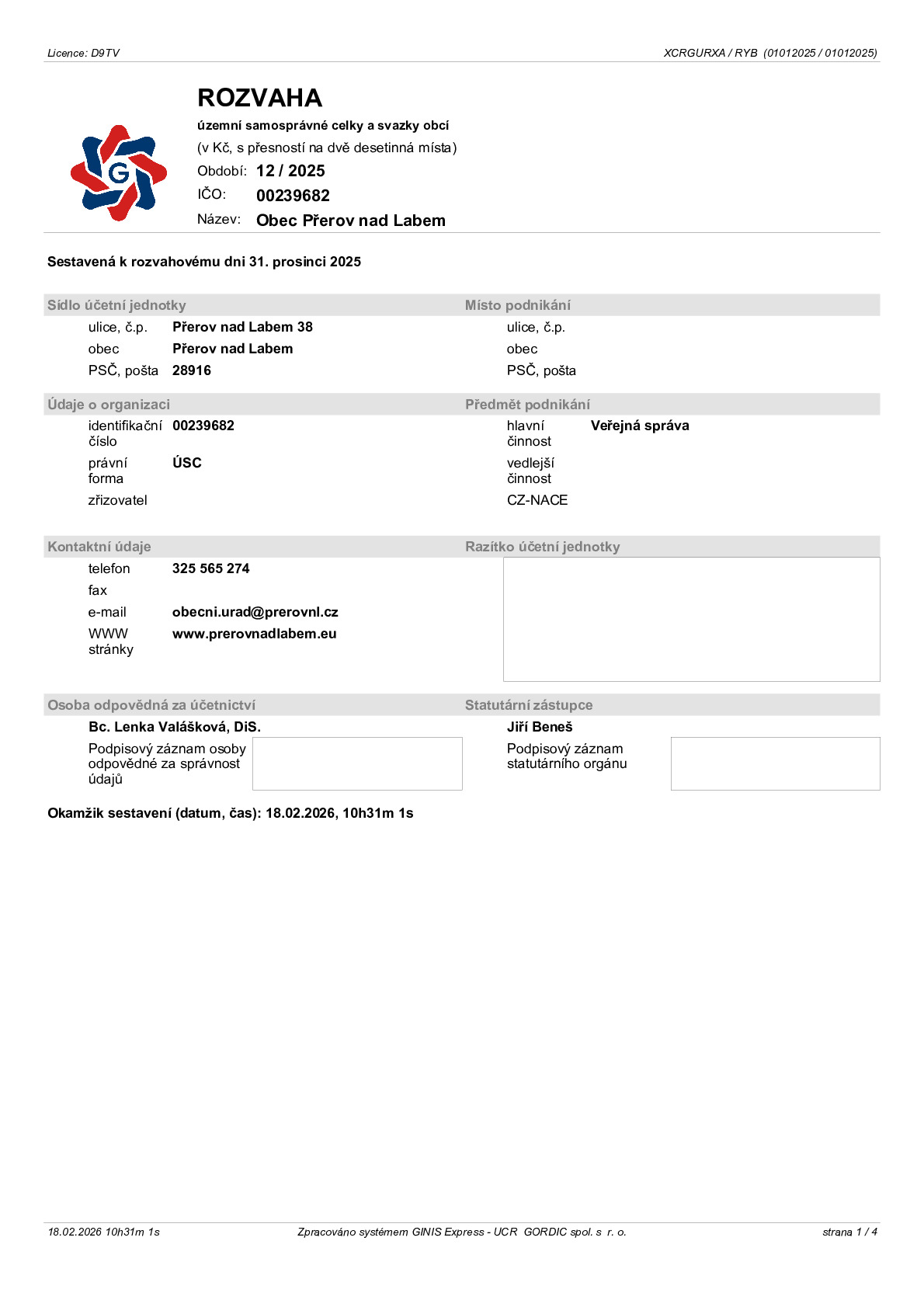 Licence: D9TV

XCRGURXA / RYB (01012025 / 01012025)

ROZVAHA

územní samosprávné celky a svazky obcí

(v Kč, s přesností na dvě desetinná místa)

Období: 12 / 2025

IČO: 00239682

Název: Obec Přerov nad Labem

Sestavená k rozvahovému dni 31. prosinci 2025

Sídlo účetní jednotky

ulice, č.p. Přerov nad Labem 38
obec Přerov nad Labem
PSČ, pošta 28916

Místo podnikání

ulice, č.p.
obec
PSČ, pošta

Údaje o organizaci

identifikační číslo 00239682
právní forma ÚSC
zřizovatel

Předmět podnikání

hlavní činnost Veřejná správa
vedlejší činnost
CZ-NACE

Kontaktní údaje

telefon 325 565 274
fax
e-mail obecni.urad@prerovnl.cz
WWW stránky www.prerovnadlabem.eu

Razítko účetní jednotky

Osoba odpovědná za účetnictví

Bc. Lenka Valášková, DiS.

Podpisový záznam osoby odpovědné za správnost údajů

Statutární zástupce

Jiří Beneš

Podpisový záznam statutárního orgánu

Okamžik sestavení (datum, čas): 18.02.2026, 10h31m 1s

18.02.2026 10h31m 1s

Zpracováno systémem GINIS Express - UCR GORDIC spol. s r. o.

strana 1 / 4